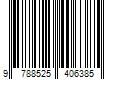 9 788525 406385